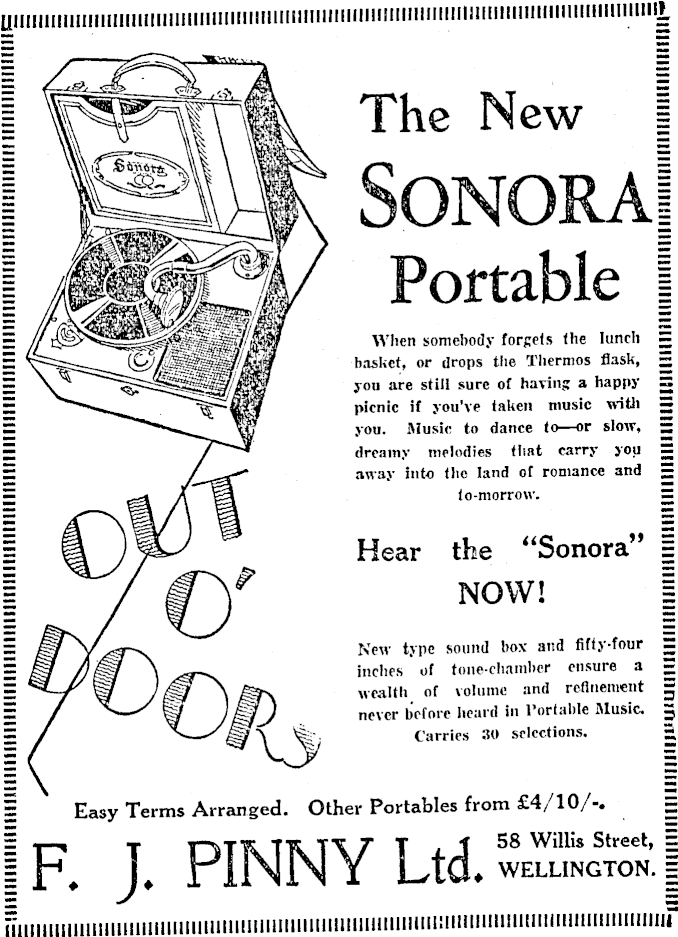 Sonora

OUT O' DOORS

The New SONORA Portable

When somebody forgets the lunch basket, or drops the Thermos flask, you are still sure of having a happy picnic if you've taken music with you. Music to dance to—or slow, dreamy melodies that carry you away into the land of romance and to-morrow.

Hear the "Sonora" NOW!

New type sound box and fifty-four inches of tone-chamber ensure a wealth of volume and refinement never before heard in Portable Music. Carries 30 selections.

Easy Terms Arranged. Other Portables from £4/10/-.

F. J. PINNY Ltd. 58 Willis Street, WELLINGTON.